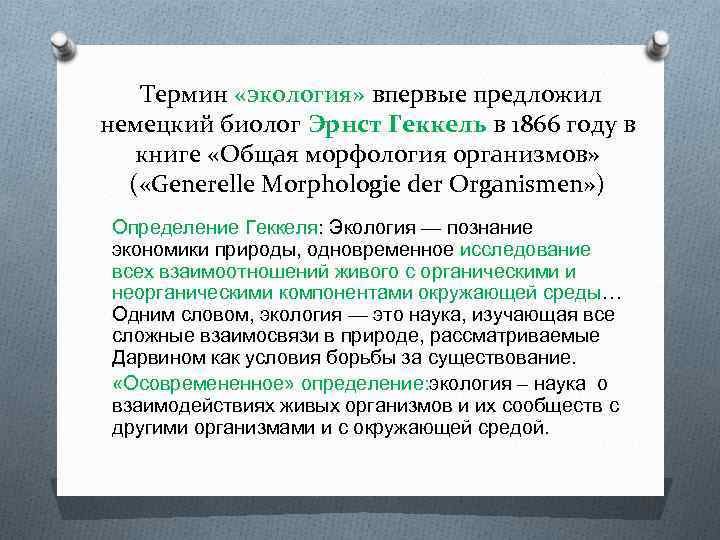 Термин «экология» впервые предложил немецкий биолог Эрнст Геккель в 1866 году в книге «Общая морфология организмов» («Generelle Morphologie der Organismen»)

Определение Геккеля: Экология — познание экономики природы, одновременное исследование всех взаимоотношений живого с органическими и неорганическими компонентами окружающей среды… Одним словом, экология — это наука, изучающая все сложные взаимосвязи в природе, рассматриваемые Дарвином как условия борьбы за существование.

«Осовремененное» определение:экология – наука о взаимодействиях живых организмов и их сообществ с другими организмами и с окружающей средой.